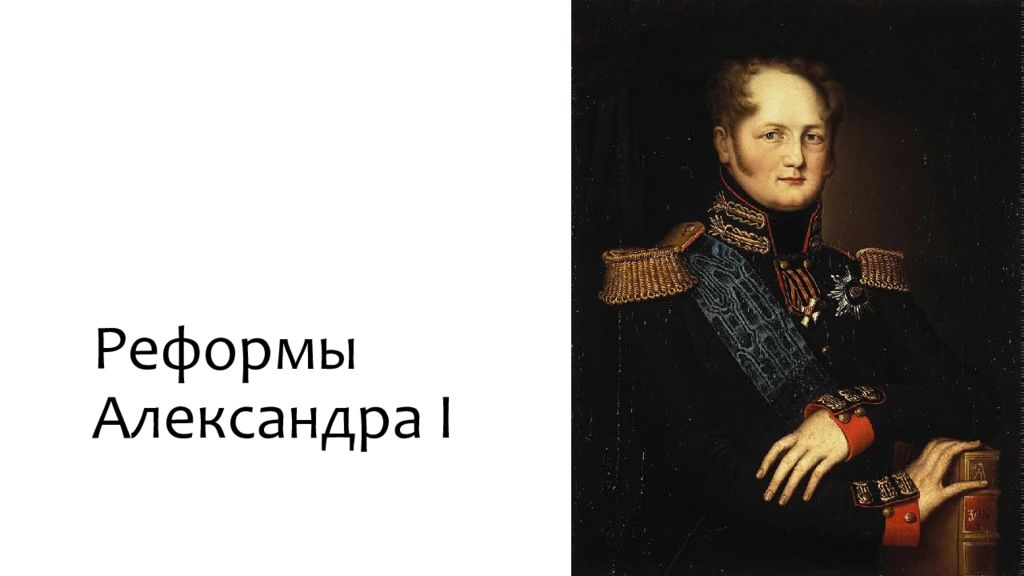 Реформы Александра I